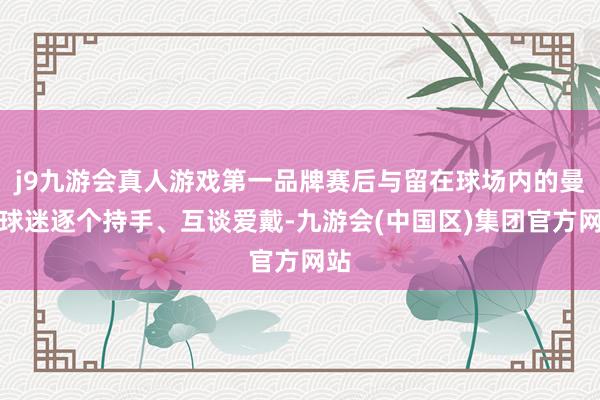 j9九游会真人游戏第一品牌赛后与留在球场内的曼球迷逐个持手、互谈爱戴-九游会(中国区)集团官方网官方网站